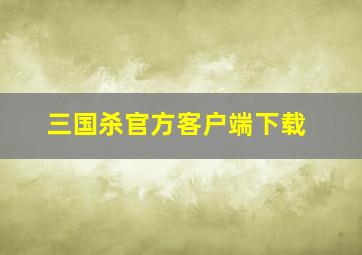 三国杀官方客户端下载